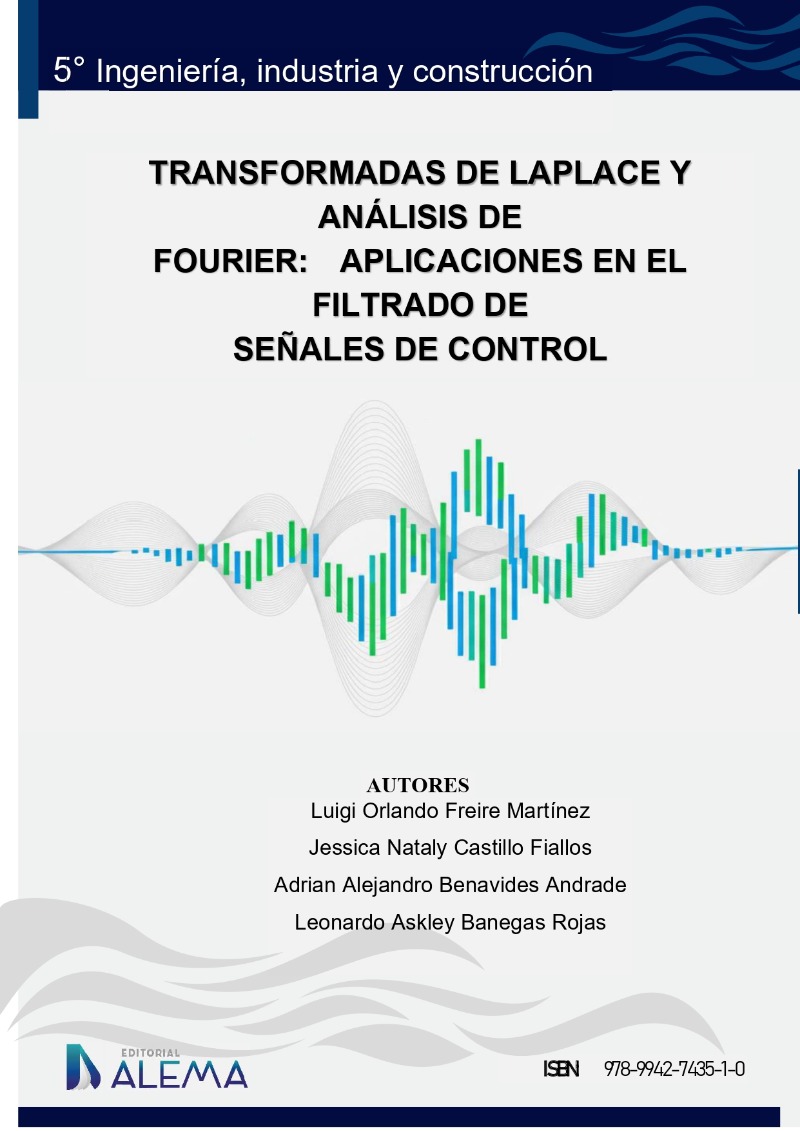 5° Ingeniería, industria y construcción

TRANSFORMADAS DE LAPLACE Y ANÁLISIS DE FOURIER: APLICACIONES EN EL FILTRADO DE SEÑALES DE CONTROL

AUTORES
Luigi Orlando Freire Martínez
Jessica Nataly Castillo Fiallos
Adrian Alejandro Benavides Andrade
Leonardo Askley Banegas Rojas

EDITORIAL
ALEMA

ISBN 978-9942-7435-1-0